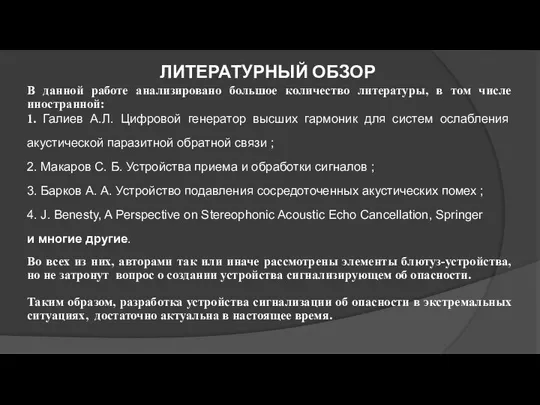 ЛИТЕРАТУРНЫЙ ОБЗОР

В данной работе анализировано большое количество литературы, в том числе иностранной:

1. Галиев А.Л. Цифровой генератор высших гармоник для систем ослабления акустической паразитной обратной связи ;

2. Макаров С. Б. Устройства приема и обработки сигналов ;

3. Барков А. А. Устройство подавления сосредоточенных акустических помех ;

4. J. Benesty, A Perspective on Stereophonic Acoustic Echo Cancellation, Springer

и многие другие.

Во всех из них, авторами так или иначе рассмотрены элементы блютуз-устройства, но не затронут вопрос о создании устройства сигнализирующем об опасности.

Таким образом, разработка устройства сигнализации об опасности в экстремальных ситуациях, достаточно актуальна в настоящее время.